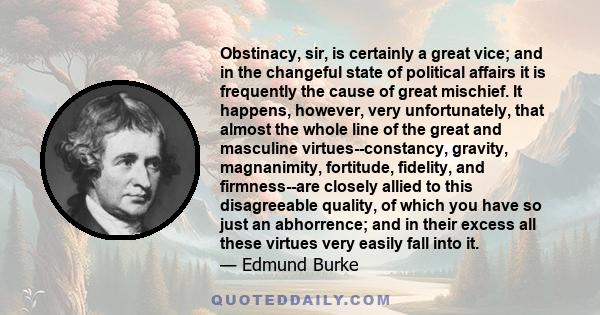 Obstinacy, sir, is certainly a great vice; and in the changeful state of political affairs it is frequently the cause of great mischief. It happens, however, very unfortunately, that almost the whole line of the great and masculine virtues--constancy, gravity, magnanimity, fortitude, fidelity, and firmness--are closely allied to this disagreeable quality, of which you have so just an abhorrence; and in their excess all these virtues very easily fall into it.
— Edmund Burke

QUOTEDDAILY.COM